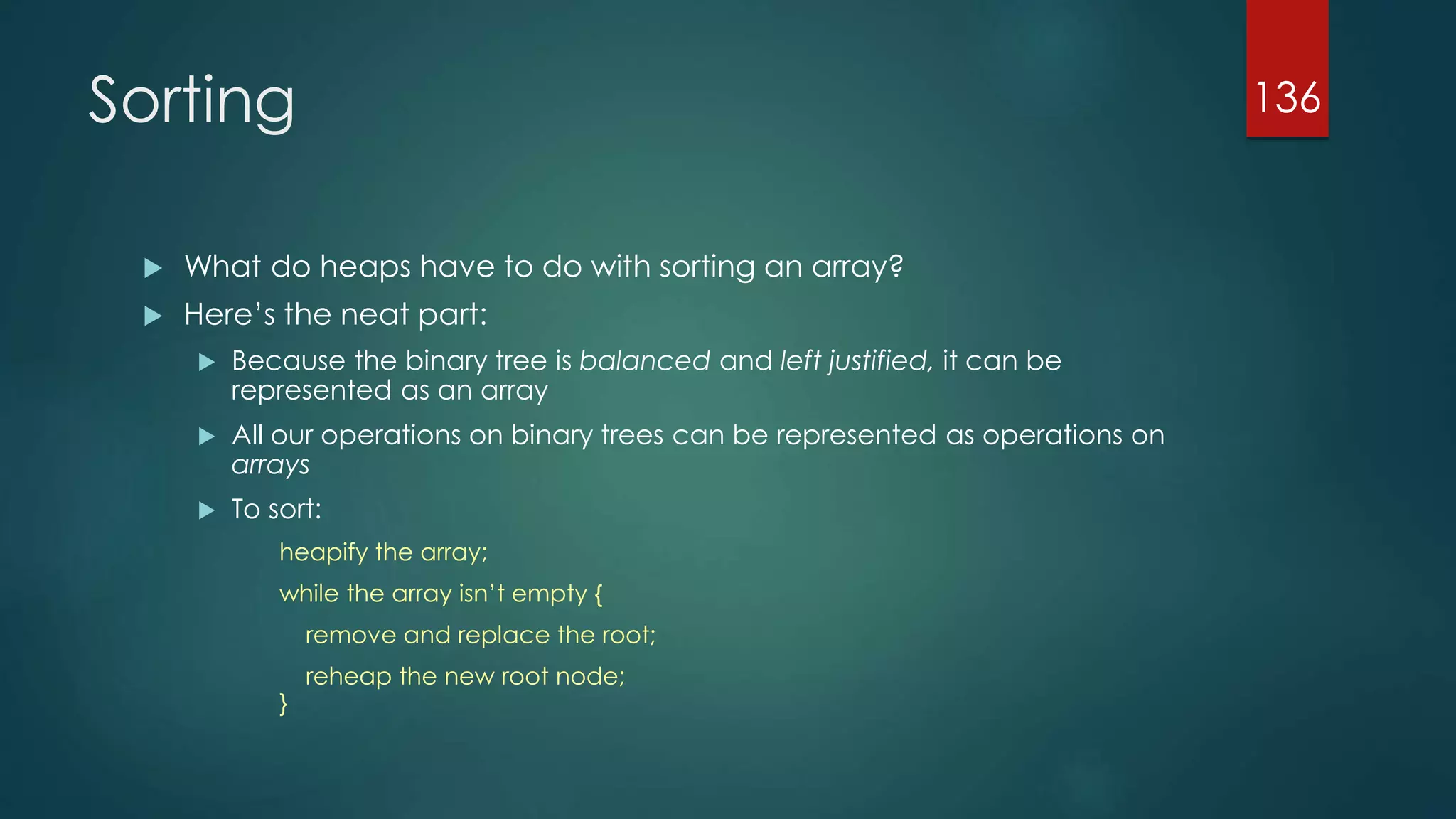 Sorting

136

▶ What do heaps have to do with sorting an array?

▶ Here's the neat part:

▶ Because the binary tree is balanced and left justified, it can be represented as an array

▶ All our operations on binary trees can be represented as operations on arrays

▶ To sort:

heapify the array;
while the array isn't empty {
remove and replace the root;
reheap the new root node;
}